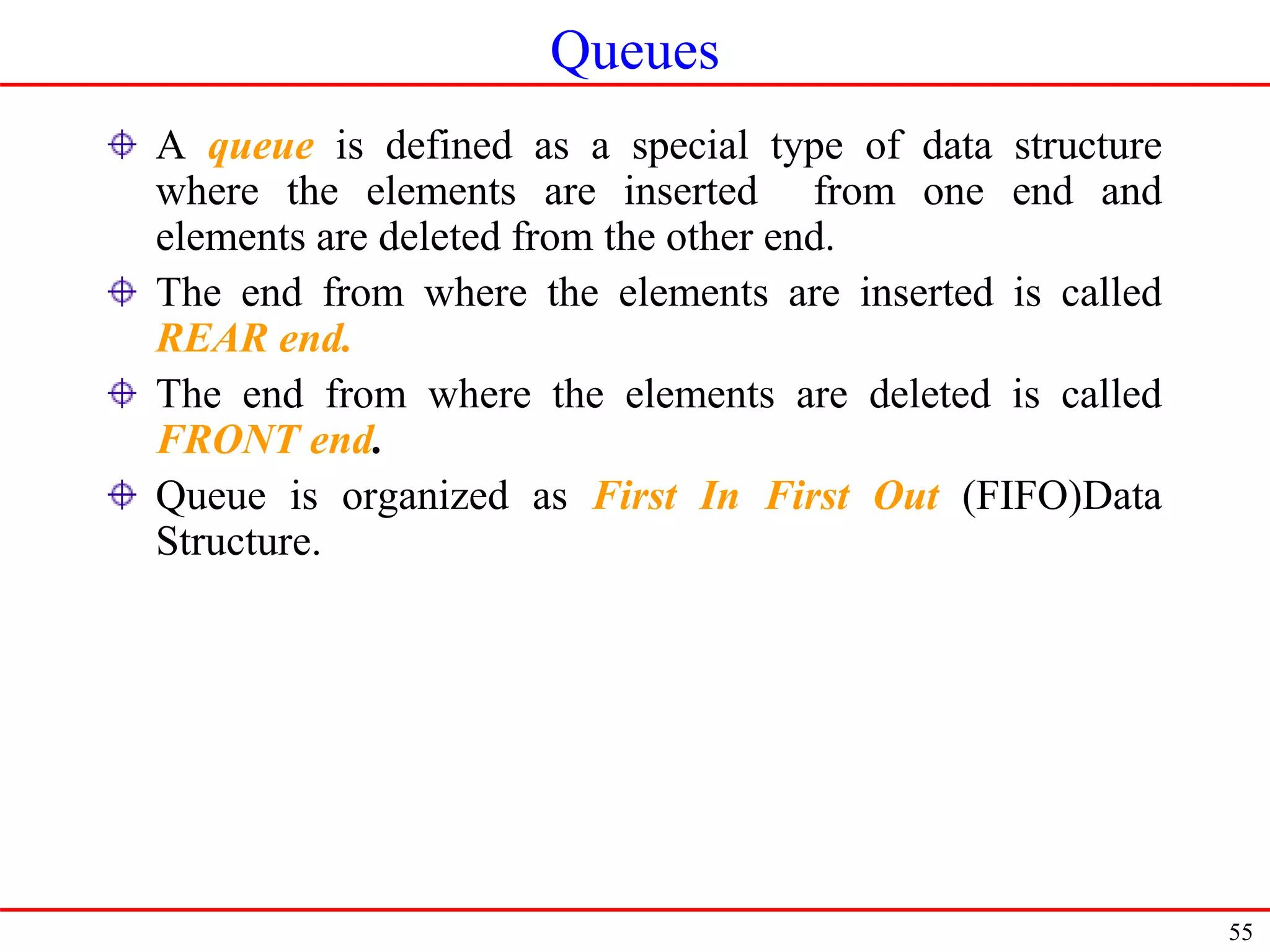 Queues

A queue is defined as a special type of data structure where the elements are inserted from one end and elements are deleted from the other end.

The end from where the elements are inserted is called REAR end.

The end from where the elements are deleted is called FRONT end.

Queue is organized as First In First Out (FIFO)Data Structure.

55